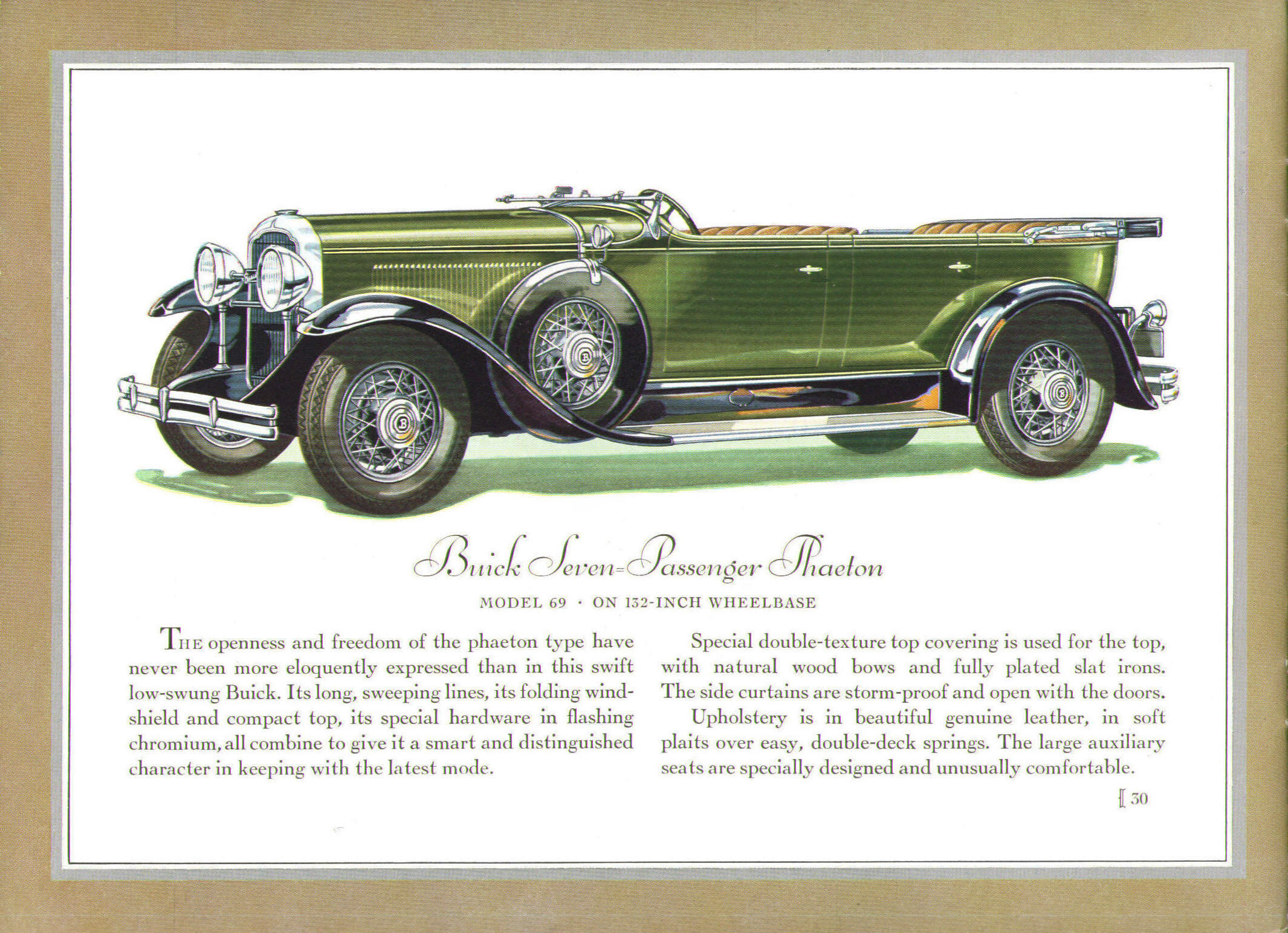 Buick Seven-Passenger Phaeton

MODEL 69 · ON 132-INCH WHEELBASE

THE openness and freedom of the phaeton type have never been more eloquently expressed than in this swift low-swung Buick. Its long, sweeping lines, its folding windshield and compact top, its special hardware in flashing chromium, all combine to give it a smart and distinguished character in keeping with the latest mode.

Special double-texture top covering is used for the top, with natural wood bows and fully plated slat irons. The side curtains are storm-proof and open with the doors.

Upholstery is in beautiful genuine leather, in soft plaits over easy, double-deck springs. The large auxiliary seats are specially designed and unusually comfortable.

[ 30